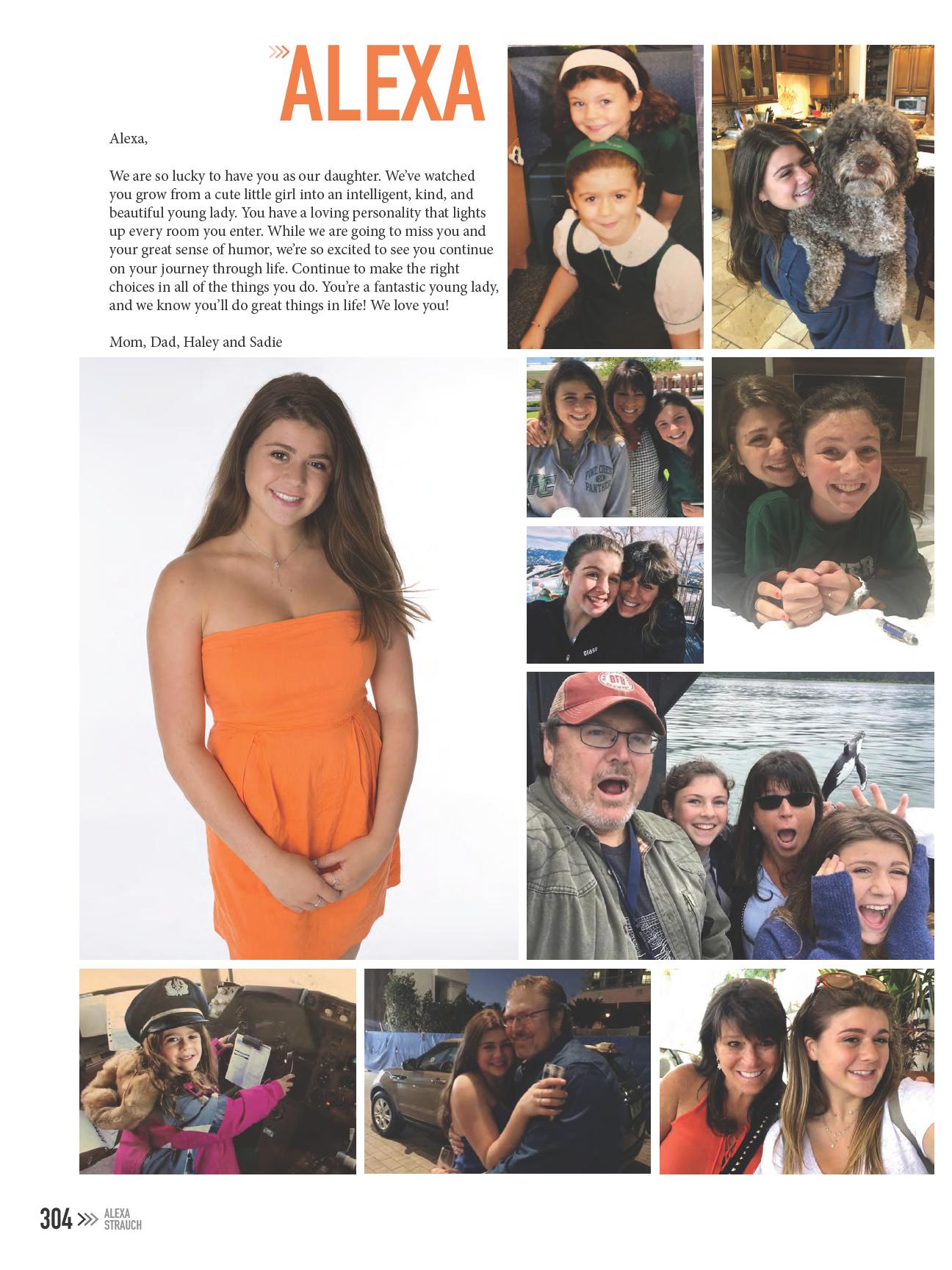 ALEXA

Alexa,

We are so lucky to have you as our daughter. We've watched you grow from a cute little girl into an intelligent, kind, and beautiful young lady. You have a loving personality that lights up every room you enter. While we are going to miss you and your great sense of humor, we're so excited to see you continue on your journey through life. Continue to make the right choices in all of the things you do. You're a fantastic young lady, and we know you'll do great things in life! We love you!

Mom, Dad, Haley and Sadie

PINE CREST PANTHERS

304 ALEXA STRAUCH